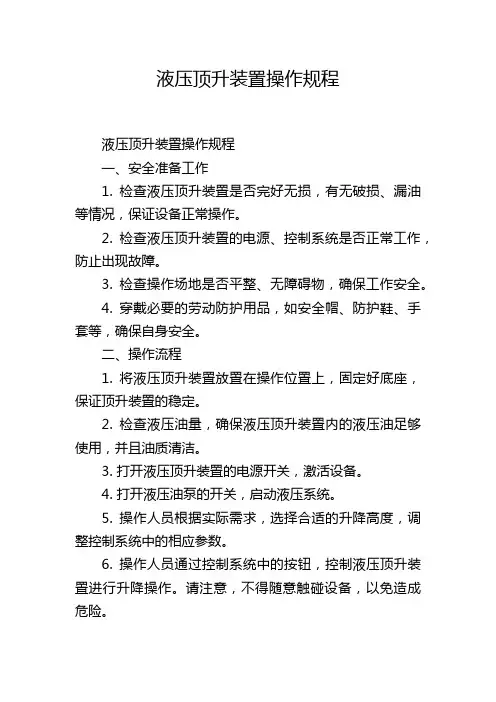 液压顶升装置操作规程

液压顶升装置操作规程

一、安全准备工作

1. 检查液压顶升装置是否完好无损，有无破损、漏油等情况，保证设备正常操作。

2. 检查液压顶升装置的电源、控制系统是否正常工作，防止出现故障。

3. 检查操作场地是否平整、无障碍物，确保工作安全。

4. 穿戴必要的劳动防护用品，如安全帽、防护鞋、手套等，确保自身安全。

二、操作流程

1. 将液压顶升装置放置在操作位置上，固定好底座，保证顶升装置的稳定。

2. 检查液压油量，确保液压顶升装置内的液压油足够使用，并且油质清洁。

3. 打开液压顶升装置的电源开关，激活设备。

4. 打开液压油泵的开关，启动液压系统。

5. 操作人员根据实际需求，选择合适的升降高度，调整控制系统中的相应参数。

6. 操作人员通过控制系统中的按钮，控制液压顶升装置进行升降操作。请注意，不得随意触碰设备，以免造成危险。